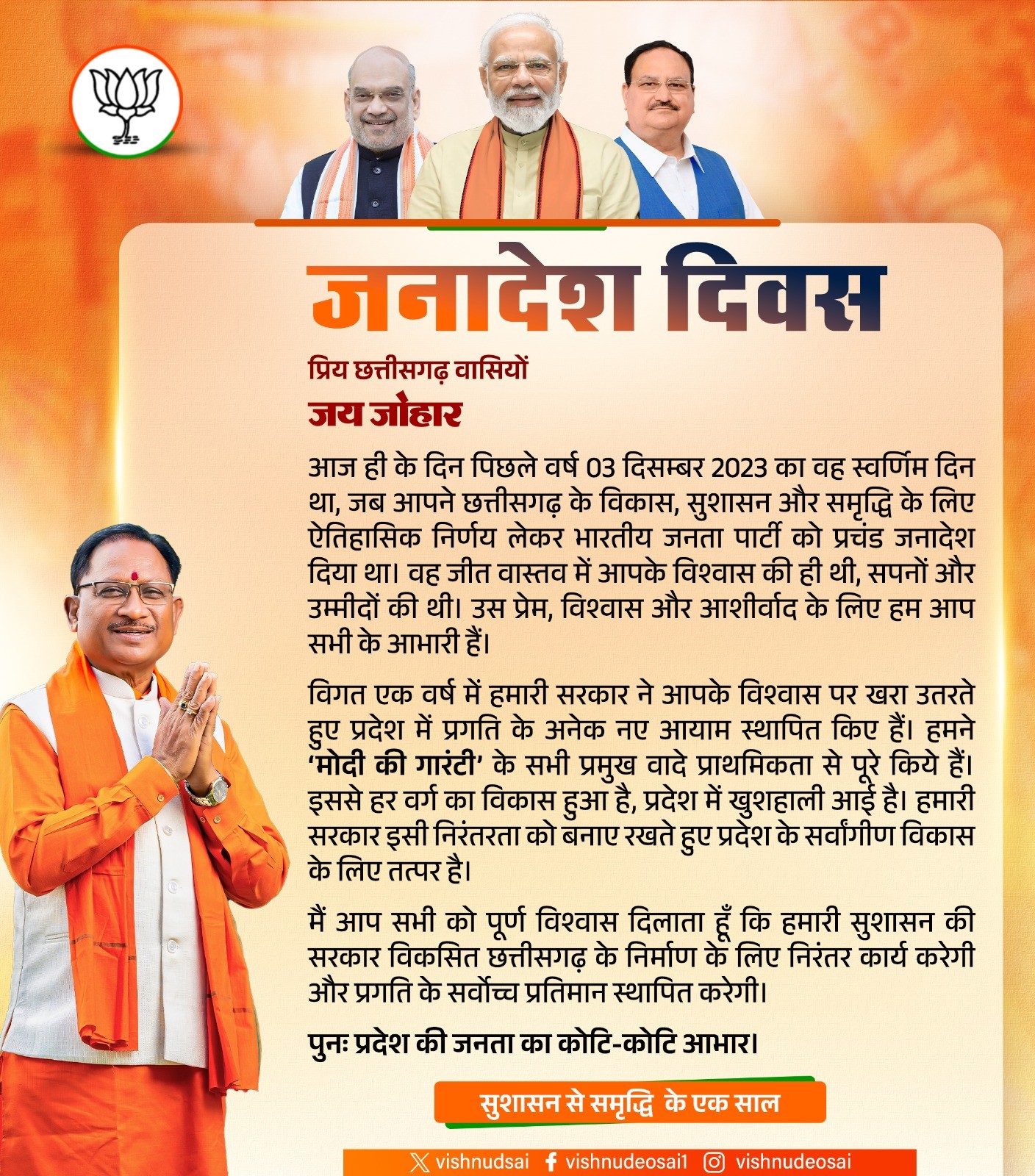 जनादेश दिवस

प्रिय छत्तीसगढ़ वासियों

जय जोहार

आज ही के दिन पिछले वर्ष 03 दिसम्बर 2023 का वह स्वर्णिम दिन था, जब आपने छत्तीसगढ़ के विकास, सुशासन और समृद्धि के लिए ऐतिहासिक निर्णय लेकर भारतीय जनता पार्टी को प्रचंड जनादेश दिया था। वह जीत वास्तव में आपके विश्वास की ही थी, सपनों और उम्मीदों की थी। उस प्रेम, विश्वास और आशीर्वाद के लिए हम आप सभी के आभारी हैं।

विगत एक वर्ष में हमारी सरकार ने आपके विश्वास पर खरा उतरते हुए प्रदेश में प्रगति के अनेक नए आयाम स्थापित किए हैं। हमने 'मोदी की गारंटी' के सभी प्रमुख वादे प्राथमिकता से पूरे किये हैं। इससे हर वर्ग का विकास हुआ है, प्रदेश में खुशहाली आई है। हमारी सरकार इसी निरंतरता को बनाए रखते हुए प्रदेश के सर्वांगीण विकास के लिए तत्पर है।

मैं आप सभी को पूर्ण विश्वास दिलाता हूँ कि हमारी सुशासन की सरकार विकसित छत्तीसगढ़ के निर्माण के लिए निरंतर कार्य करेगी और प्रगति के सर्वोच्च प्रतिमान स्थापित करेगी।

पुनः प्रदेश की जनता का कोटि-कोटि आभार।

सुशासन से समृद्धि के एक साल

vishnudsai vishnudeosai1 vishnudeosai